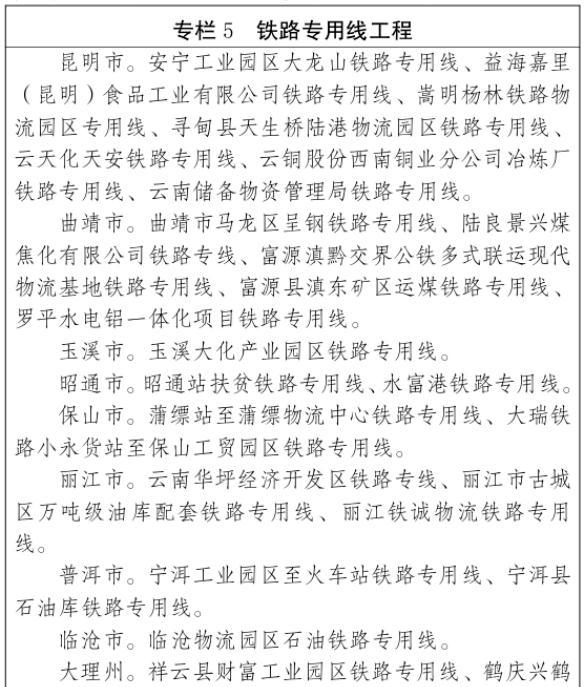 专栏 5　铁路专用线工程

昆明市。安宁工业园区大龙山铁路专用线、益海嘉里（昆明）食品工业有限公司铁路专用线、嵩明杨林铁路物流园区专用线、寻甸县天生桥陆港物流园区铁路专用线、云天化天安铁路专用线、云铜股份西南铜业分公司冶炼厂铁路专用线、云南储备物资管理局铁路专用线。

曲靖市。曲靖市马龙区呈钢铁路专用线、陆良景兴煤焦化有限公司铁路专线、富源滇黔交界公铁多式联运现代物流基地铁路专用线、富源县滇东矿区运煤铁路专用线、罗平水电铝一体化项目铁路专用线。

玉溪市。玉溪大化产业园区铁路专用线。

昭通市。昭通站扶贫铁路专用线、水富港铁路专用线。

保山市。蒲缥站至蒲缥物流中心铁路专用线、大瑞铁路小永货站至保山工贸园区铁路专用线。

丽江市。云南华坪经济开发区铁路专线、丽江市古城区万吨级油库配套铁路专用线、丽江铁诚物流铁路专用线。

普洱市。宁洱工业园区至火车站铁路专用线、宁洱县石油库铁路专用线。

临沧市。临沧物流园区石油铁路专用线。

大理州。祥云县财富工业园区铁路专用线、鹤庆兴鹤